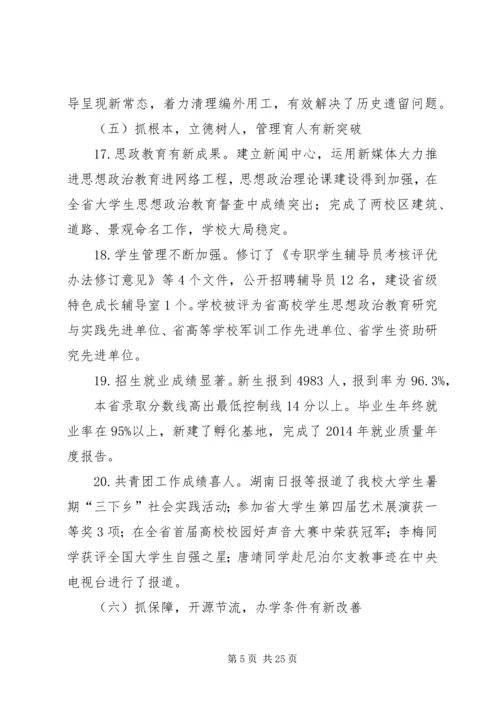 导呈现新常态，着力清理编外用工，有效解决了历史遗留问题。

（五）抓根本，立德树人，管理育人有新突破

17. 思政教育有新成果。建立新闻中心，运用新媒体大力推进思想政治教育进网络工程，思想政治理论课建设得到加强，在全省大学生思想政治教育督查中成绩突出；完成了两校区建筑、道路、景观命名工作，学校大局稳定。

18. 学生管理不断加强。修订了《专职学生辅导员考核评优办法修订意见》等 4 个文件，公开招聘辅导员 12 名，建设省级特色成长辅导室 1 个。学校被评为省高校学生思想政治教育研究与实践先进单位、省高等学校军训工作先进单位、省学生资助研究先进单位。

19. 招生就业成绩显著。新生报到 4983 人，报到率为 96.3%，

本省录取分数线高出最低控制线 14 分以上。毕业生年终就业率在 95%以上，新建了孵化基地，完成了 2014 年就业质量年度报告。

20. 共青团工作成绩喜人。湖南日报等报道了我校大学生暑期“三下乡”社会实践活动；参加省大学生第四届艺术展演获一等奖 3 项；在全省首届高校校园好声音大赛中荣获冠军；李梅同学获评全国大学生自强之星；唐靖同学赴尼泊尔支教事迹在中央电视台进行了报道。

（六）抓保障，开源节流，办学条件有新改善

第 5 页 共 25 页